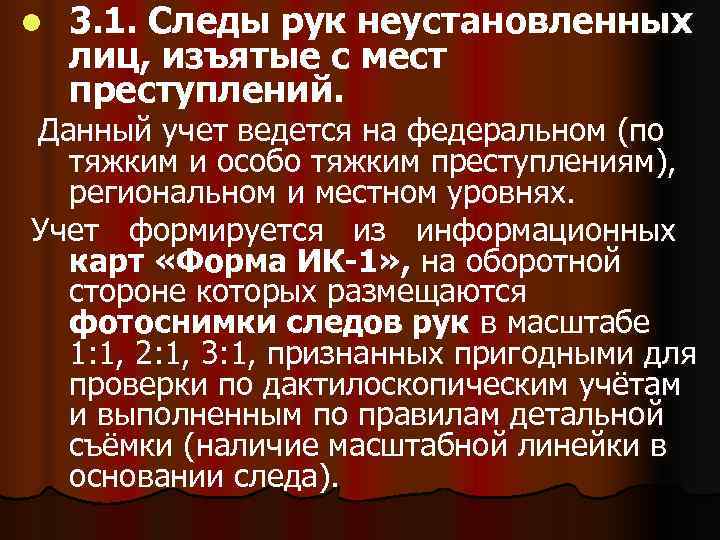 3.1. Следы рук неустановленных лиц, изъятые с мест преступлений.

Данный учет ведется на федеральном (по тяжким и особо тяжким преступлениям), региональном и местном уровнях.

Учет формируется из информационных карт «Форма ИК-1», на оборотной стороне которых размещаются фотоснимки следов рук в масштабе 1:1, 2:1, 3:1, признанных пригодными для проверки по дактилоскопическим учётам и выполненным по правилам детальной съёмки (наличие масштабной линейки в основании следа).